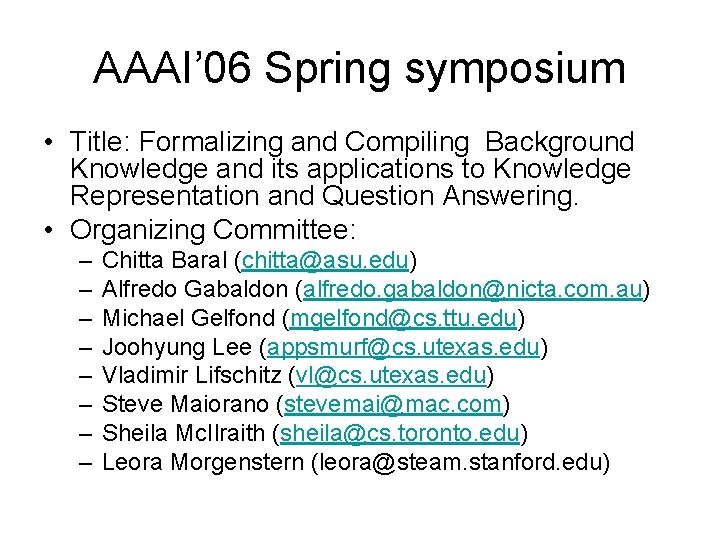 AAAI'06 Spring symposium

• Title: Formalizing and Compiling Background Knowledge and its applications to Knowledge Representation and Question Answering.

• Organizing Committee:
– Chitta Baral (chitta@asu.edu)
– Alfredo Gabaldon (alfredo.gabaldon@nicta.com.au)
– Michael Gelfond (mgelfond@cs.ttu.edu)
– Joohyung Lee (appsmurf@cs.utexas.edu)
– Vladimir Lifschitz (vl@cs.utexas.edu)
– Steve Maiorano (stevemai@mac.com)
– Sheila McIlraith (sheila@cs.toronto.edu)
– Leora Morgenstern (leora@steam.stanford.edu)